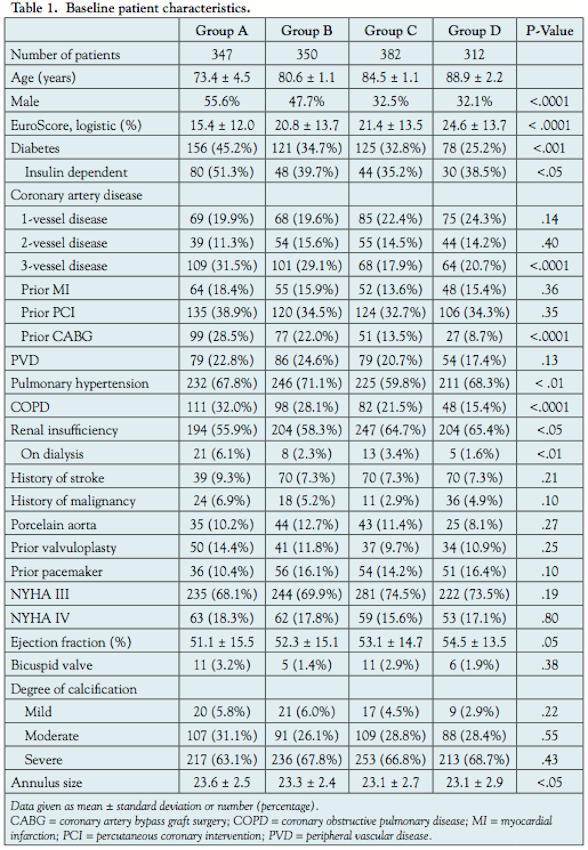 Table 1. Baseline patient characteristics.

| | Group A | Group B | Group C | Group D | P-Value |
|---|---|---|---|---|---|
| Number of patients | 347 | 350 | 382 | 312 | |
| Age (years) | 73.4 ± 4.5 | 80.6 ± 1.1 | 84.5 ± 1.1 | 88.9 ± 2.2 | |
| Male | 55.6% | 47.7% | 32.5% | 32.1% | <.0001 |
| EuroScore, logistic (%) | 15.4 ± 12.0 | 20.8 ± 13.7 | 21.4 ± 13.5 | 24.6 ± 13.7 | < .0001 |
| Diabetes | 156 (45.2%) | 121 (34.7%) | 125 (32.8%) | 78 (25.2%) | <.001 |
| Insulin dependent | 80 (51.3%) | 48 (39.7%) | 44 (35.2%) | 30 (38.5%) | <.05 |
| Coronary artery disease | | | | | |
| 1-vessel disease | 69 (19.9%) | 68 (19.6%) | 85 (22.4%) | 75 (24.3%) | .14 |
| 2-vessel disease | 39 (11.3%) | 54 (15.6%) | 55 (14.5%) | 44 (14.2%) | .40 |
| 3-vessel disease | 109 (31.5%) | 101 (29.1%) | 68 (17.9%) | 64 (20.7%) | <.0001 |
| Prior MI | 64 (18.4%) | 55 (15.9%) | 52 (13.6%) | 48 (15.4%) | .36 |
| Prior PCI | 135 (38.9%) | 120 (34.5%) | 124 (32.7%) | 106 (34.3%) | .35 |
| Prior CABG | 99 (28.5%) | 77 (22.0%) | 51 (13.5%) | 27 (8.7%) | <.0001 |
| PVD | 79 (22.8%) | 86 (24.6%) | 79 (20.7%) | 54 (17.4%) | .13 |
| Pulmonary hypertension | 232 (67.8%) | 246 (71.1%) | 225 (59.8%) | 211 (68.3%) | < .01 |
| COPD | 111 (32.0%) | 98 (28.1%) | 82 (21.5%) | 48 (15.4%) | <.0001 |
| Renal insufficiency | 194 (55.9%) | 204 (58.3%) | 247 (64.7%) | 204 (65.4%) | <.05 |
| On dialysis | 21 (6.1%) | 8 (2.3%) | 13 (3.4%) | 5 (1.6%) | <.01 |
| History of stroke | 39 (9.3%) | 70 (7.3%) | 70 (7.3%) | 70 (7.3%) | .21 |
| History of malignancy | 24 (6.9%) | 18 (5.2%) | 11 (2.9%) | 36 (4.9%) | .10 |
| Porcelain aorta | 35 (10.2%) | 44 (12.7%) | 43 (11.4%) | 25 (8.1%) | .27 |
| Prior valvuloplasty | 50 (14.4%) | 41 (11.8%) | 37 (9.7%) | 34 (10.9%) | .25 |
| Prior pacemaker | 36 (10.4%) | 56 (16.1%) | 54 (14.2%) | 51 (16.4%) | .10 |
| NYHA III | 235 (68.1%) | 244 (69.9%) | 281 (74.5%) | 222 (73.5%) | .19 |
| NYHA IV | 63 (18.3%) | 62 (17.8%) | 59 (15.6%) | 53 (17.1%) | .80 |
| Ejection fraction (%) | 51.1 ± 15.5 | 52.3 ± 15.1 | 53.1 ± 14.7 | 54.5 ± 13.5 | .05 |
| Bicuspid valve | 11 (3.2%) | 5 (1.4%) | 11 (2.9%) | 6 (1.9%) | .38 |
| Degree of calcification | | | | | |
| Mild | 20 (5.8%) | 21 (6.0%) | 17 (4.5%) | 9 (2.9%) | .22 |
| Moderate | 107 (31.1%) | 91 (26.1%) | 109 (28.8%) | 88 (28.4%) | .55 |
| Severe | 217 (63.1%) | 236 (67.8%) | 253 (66.8%) | 213 (68.7%) | .43 |
| Annulus size | 23.6 ± 2.5 | 23.3 ± 2.4 | 23.1 ± 2.7 | 23.1 ± 2.9 | <.05 |

Data given as mean ± standard deviation or number (percentage).
CABG = coronary artery bypass graft surgery; COPD = coronary obstructive pulmonary disease; MI = myocardial infarction; PCI = percutaneous coronary intervention; PVD = peripheral vascular disease.